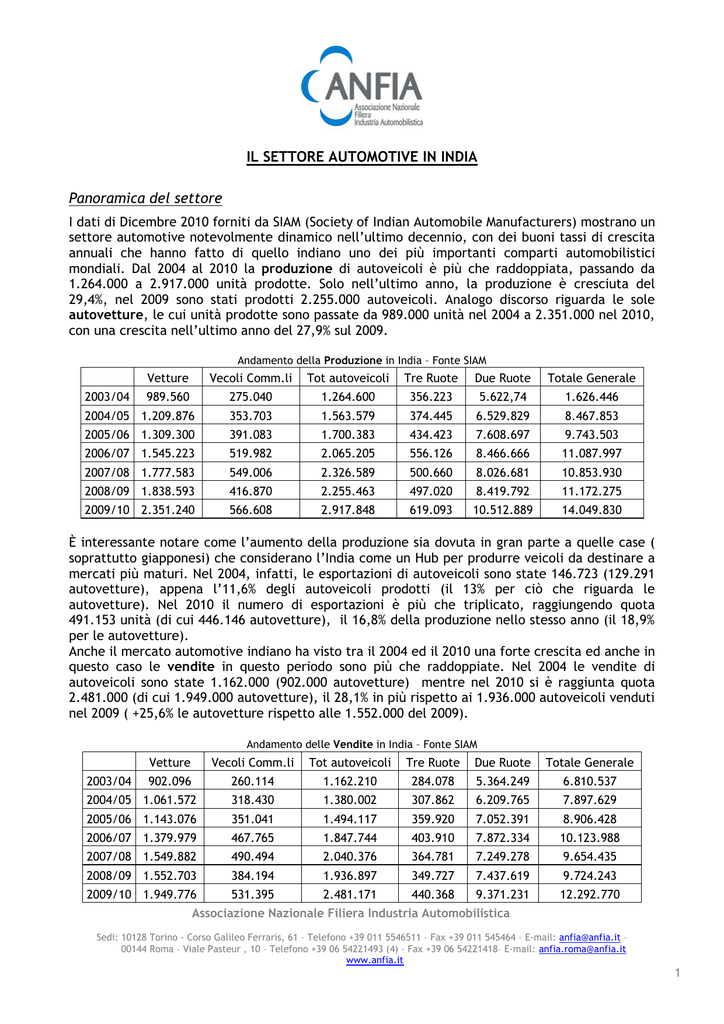 ANFIA
Associazione Nazionale Filiera Industria Automobilistica

IL SETTORE AUTOMOTIVE IN INDIA

Panoramica del settore

I dati di Dicembre 2010 forniti da SIAM (Society of Indian Automobile Manufacturers) mostrano un settore automotive notevolmente dinamico nell'ultimo decennio, con dei buoni tassi di crescita annuali che hanno fatto di quello indiano uno dei più importanti comparti automobilistici mondiali. Dal 2004 al 2010 la produzione di autoveicoli è più che raddoppiata, passando da 1.264.000 a 2.917.000 unità prodotte. Solo nell'ultimo anno, la produzione è cresciuta del 29,4%, nel 2009 sono stati prodotti 2.255.000 autoveicoli. Analogo discorso riguarda le sole autovetture, le cui unità prodotte sono passate da 989.000 unità nel 2004 a 2.351.000 nel 2010, con una crescita nell'ultimo anno del 27,9% sul 2009.

Andamento della Produzione in India – Fonte SIAM

| | Vetture | Vecoli Comm.li | Tot autoveicoli | Tre Ruote | Due Ruote | Totale Generale |
|---|---|---|---|---|---|---|
| 2003/04 | 989.560 | 275.040 | 1.264.600 | 356.223 | 5.622,74 | 1.626.446 |
| 2004/05 | 1.209.876 | 353.703 | 1.563.579 | 374.445 | 6.529.829 | 8.467.853 |
| 2005/06 | 1.309.300 | 391.083 | 1.700.383 | 434.423 | 7.608.697 | 9.743.503 |
| 2006/07 | 1.545.223 | 519.982 | 2.065.205 | 556.126 | 8.466.666 | 11.087.997 |
| 2007/08 | 1.777.583 | 549.006 | 2.326.589 | 500.660 | 8.026.681 | 10.853.930 |
| 2008/09 | 1.838.593 | 416.870 | 2.255.463 | 497.020 | 8.419.792 | 11.172.275 |
| 2009/10 | 2.351.240 | 566.608 | 2.917.848 | 619.093 | 10.512.889 | 14.049.830 |

È interessante notare come l'aumento della produzione sia dovuta in gran parte a quelle case ( soprattutto giapponesi) che considerano l'India come un Hub per produrre veicoli da destinare a mercati più maturi. Nel 2004, infatti, le esportazioni di autoveicoli sono state 146.723 (129.291 autovetture), appena l'11,6% degli autoveicoli prodotti (il 13% per ciò che riguarda le autovetture). Nel 2010 il numero di esportazioni è più che triplicato, raggiungendo quota 491.153 unità (di cui 446.146 autovetture), il 16,8% della produzione nello stesso anno (il 18,9% per le autovetture).
Anche il mercato automotive indiano ha visto tra il 2004 ed il 2010 una forte crescita ed anche in questo caso le vendite in questo periodo sono più che raddoppiate. Nel 2004 le vendite di autoveicoli sono state 1.162.000 (902.000 autovetture) mentre nel 2010 si è raggiunta quota 2.481.000 (di cui 1.949.000 autovetture), il 28,1% in più rispetto ai 1.936.000 autoveicoli venduti nel 2009 ( +25,6% le autovetture rispetto alle 1.552.000 del 2009).

Andamento delle Vendite in India – Fonte SIAM

| | Vetture | Vecoli Comm.li | Tot autoveicoli | Tre Ruote | Due Ruote | Totale Generale |
|---|---|---|---|---|---|---|
| 2003/04 | 902.096 | 260.114 | 1.162.210 | 284.078 | 5.364.249 | 6.810.537 |
| 2004/05 | 1.061.572 | 318.430 | 1.380.002 | 307.862 | 6.209.765 | 7.897.629 |
| 2005/06 | 1.143.076 | 351.041 | 1.494.117 | 359.920 | 7.052.391 | 8.906.428 |
| 2006/07 | 1.379.979 | 467.765 | 1.847.744 | 403.910 | 7.872.334 | 10.123.988 |
| 2007/08 | 1.549.882 | 490.494 | 2.040.376 | 364.781 | 7.249.278 | 9.654.435 |
| 2008/09 | 1.552.703 | 384.194 | 1.936.897 | 349.727 | 7.437.619 | 9.724.243 |
| 2009/10 | 1.949.776 | 531.395 | 2.481.171 | 440.368 | 9.371.231 | 12.292.770 |

Associazione Nazionale Filiera Industria Automobilistica

Sedi: 10128 Torino – Corso Galileo Ferraris, 61 – Telefono +39 011 5546511 – Fax +39 011 545464 – E-mail: anfia@anfia.it – 00144 Roma – Viale Pasteur , 10 – Telefono +39 06 54221493 (4) – Fax +39 06 54221418– E-mail: anfia.roma@anfia.it
www.anfia.it

1